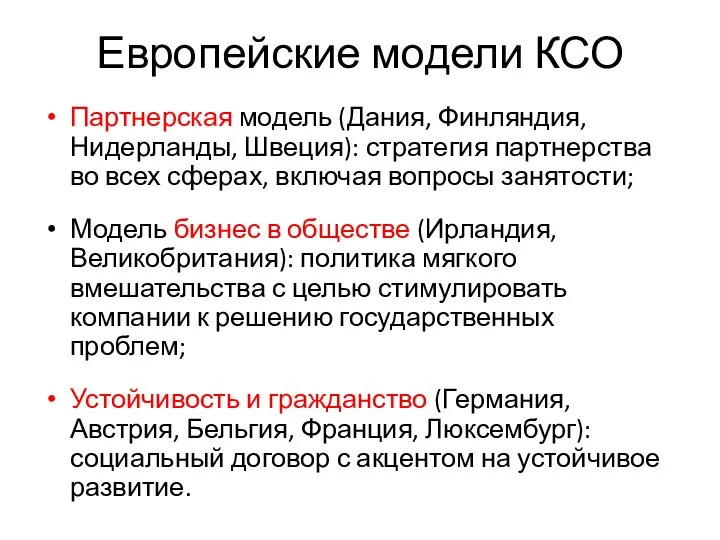 Европейские модели КСО

• Партнерская модель (Дания, Финляндия, Нидерланды, Швеция): стратегия партнерства во всех сферах, включая вопросы занятости;

• Модель бизнес в обществе (Ирландия, Великобритания): политика мягкого вмешательства с целью стимулировать компании к решению государственных проблем;

• Устойчивость и гражданство (Германия, Австрия, Бельгия, Франция, Люксембург): социальный договор с акцентом на устойчивое развитие.